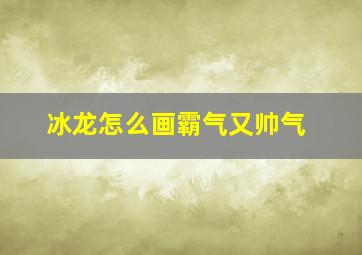 冰龙怎么画霸气又帅气